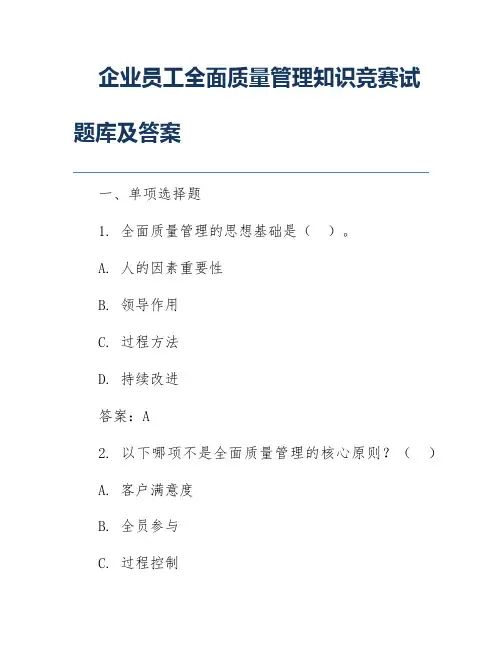 企业员工全面质量管理知识竞赛试题库及答案

一、单项选择题

1. 全面质量管理的思想基础是（ ）。

A. 人的因素重要性

B. 领导作用

C. 过程方法

D. 持续改进

答案：A

2. 以下哪项不是全面质量管理的核心原则？（ ）

A. 客户满意度

B. 全员参与

C. 过程控制